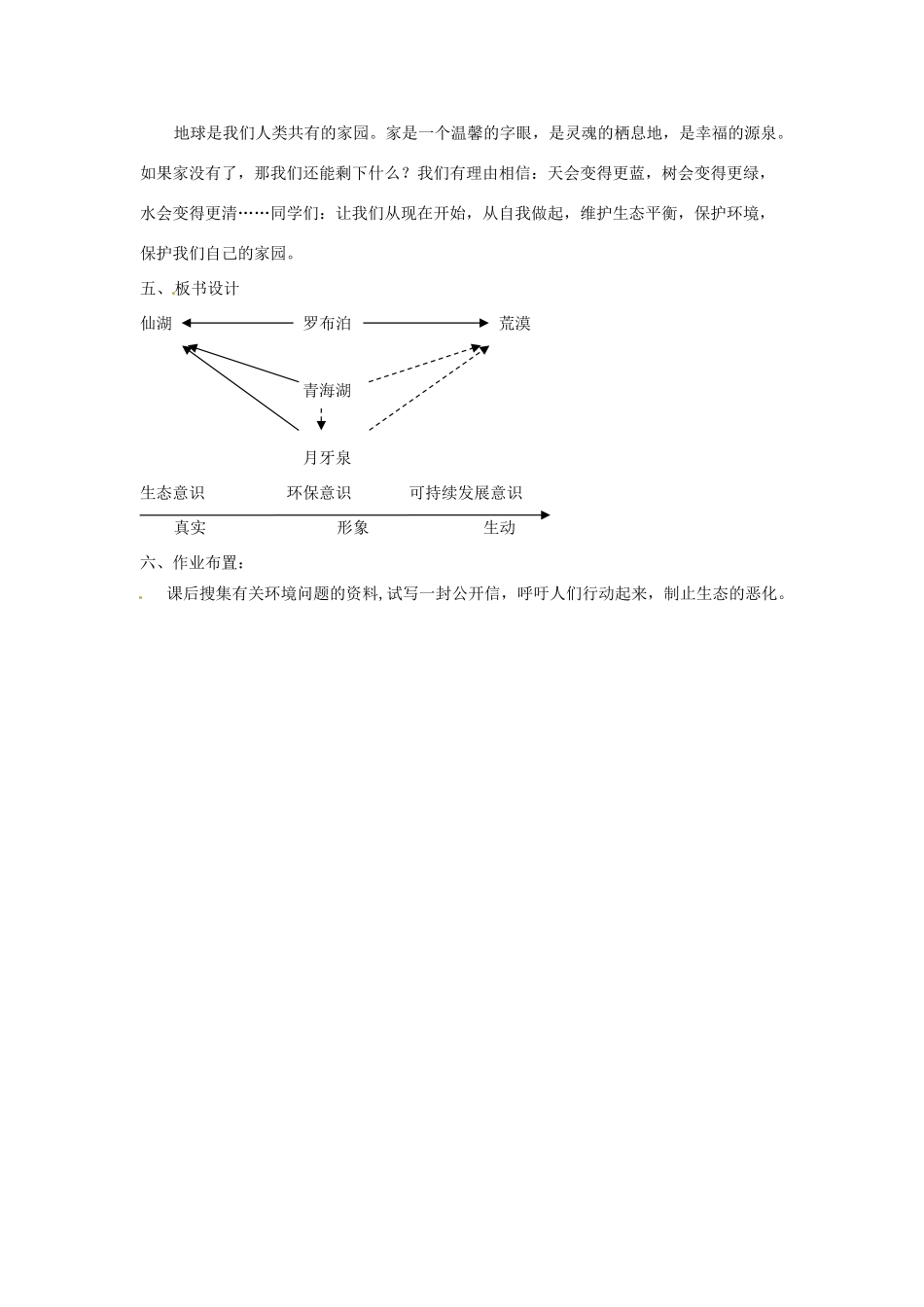 地球是我们人类共有的家园。家是一个温馨的字眼，是灵魂的栖息地，是幸福的源泉。如果家没有了，那我们还能剩下什么？我们有理由相信：天会变得更蓝，树会变得更绿，水会变得更清……同学们：让我们从现在开始，从自我做起，维护生态平衡，保护环境，保护我们自己的家园。

五、板书设计

仙湖　罗布泊　荒漠

青海湖

月牙泉

生态意识　环保意识　可持续发展意识

真实　形象　生动

六、作业布置：

课后搜集有关环境问题的资料,试写一封公开信，呼吁人们行动起来，制止生态的恶化。